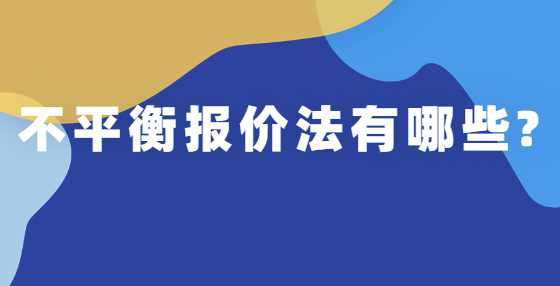 不平衡报价法有哪些？